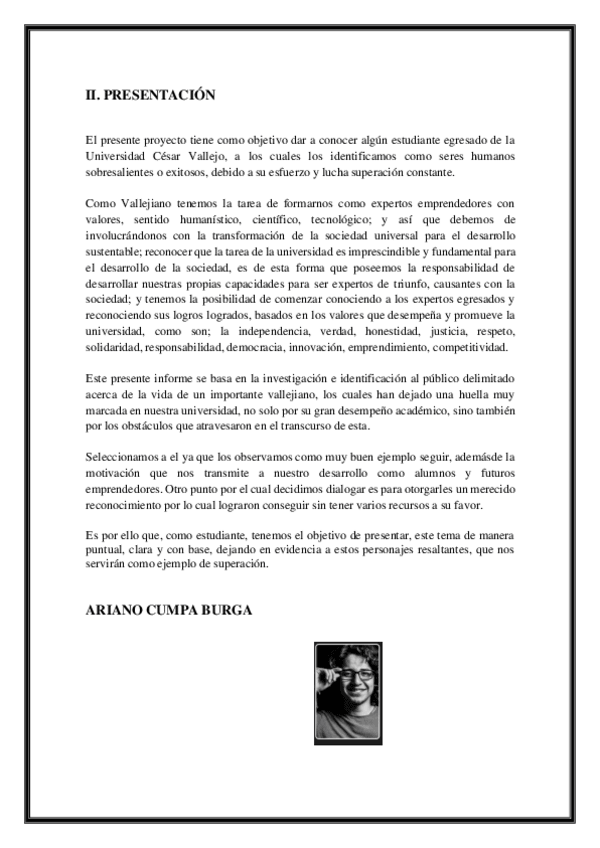 II. PRESENTACIÓN

El presente proyecto tiene como objetivo dar a conocer algún estudiante egresado de la Universidad César Vallejo, a los cuales los identificamos como seres humanos sobresalientes o exitosos, debido a su esfuerzo y lucha superación constante.

Como Vallejiano tenemos la tarea de formarnos como expertos emprendedores con valores, sentido humanístico, científico, tecnológico; y así que debemos de involucrándonos con la transformación de la sociedad universal para el desarrollo sustentable; reconocer que la tarea de la universidad es imprescindible y fundamental para el desarrollo de la sociedad, es de esta forma que poseemos la responsabilidad de desarrollar nuestras propias capacidades para ser expertos de triunfo, causantes con la sociedad; y tenemos la posibilidad de comenzar conociendo a los expertos egresados y reconociendo sus logros logrados, basados en los valores que desempeña y promueve la universidad, como son; la independencia, verdad, honestidad, justicia, respeto, solidaridad, responsabilidad, democracia, innovación, emprendimiento, competitividad.

Este presente informe se basa en la investigación e identificación al público delimitado acerca de la vida de un importante vallejiano, los cuales han dejado una huella muy marcada en nuestra universidad, no solo por su gran desempeño académico, sino también por los obstáculos que atravesaron en el transcurso de esta.

Seleccionamos a el ya que los observamos como muy buen ejemplo seguir, ademásde la motivación que nos transmite a nuestro desarrollo como alumnos y futuros emprendedores. Otro punto por el cual decidimos dialogar es para otorgarles un merecido reconocimiento por lo cual lograron conseguir sin tener varios recursos a su favor.

Es por ello que, como estudiante, tenemos el objetivo de presentar, este tema de manera puntual, clara y con base, dejando en evidencia a estos personajes resaltantes, que nos servirán como ejemplo de superación.

ARIANO CUMPA BURGA